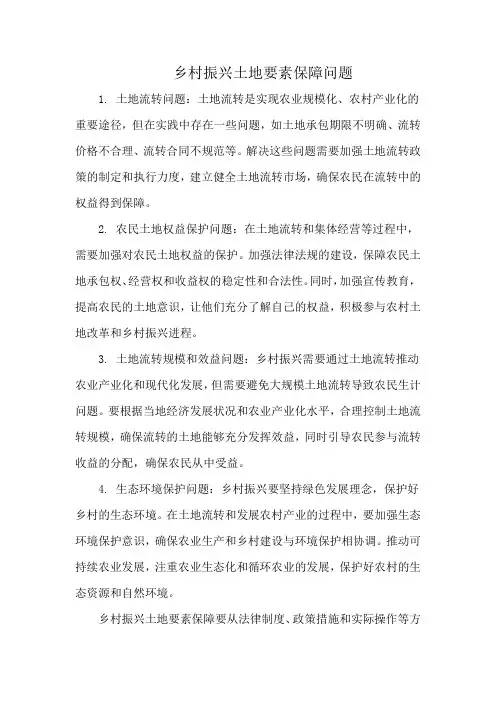 乡村振兴土地要素保障问题

1. 土地流转问题：土地流转是实现农业规模化、农村产业化的重要途径，但在实践中存在一些问题，如土地承包期限不明确、流转价格不合理、流转合同不规范等。解决这些问题需要加强土地流转政策的制定和执行力度，建立健全土地流转市场，确保农民在流转中的权益得到保障。

2. 农民土地权益保护问题：在土地流转和集体经营等过程中，需要加强对农民土地权益的保护。加强法律法规的建设，保障农民土地承包权、经营权和收益权的稳定性和合法性。同时，加强宣传教育，提高农民的土地意识，让他们充分了解自己的权益，积极参与农村土地改革和乡村振兴进程。

3. 土地流转规模和效益问题：乡村振兴需要通过土地流转推动农业产业化和现代化发展，但需要避免大规模土地流转导致农民生计问题。要根据当地经济发展状况和农业产业化水平，合理控制土地流转规模，确保流转的土地能够充分发挥效益，同时引导农民参与流转收益的分配，确保农民从中受益。

4. 生态环境保护问题：乡村振兴要坚持绿色发展理念，保护好乡村的生态环境。在土地流转和发展农村产业的过程中，要加强生态环境保护意识，确保农业生产和乡村建设与环境保护相协调。推动可持续农业发展，注重农业生态化和循环农业的发展，保护好农村的生态资源和自然环境。

乡村振兴土地要素保障要从法律制度、政策措施和实际操作等方